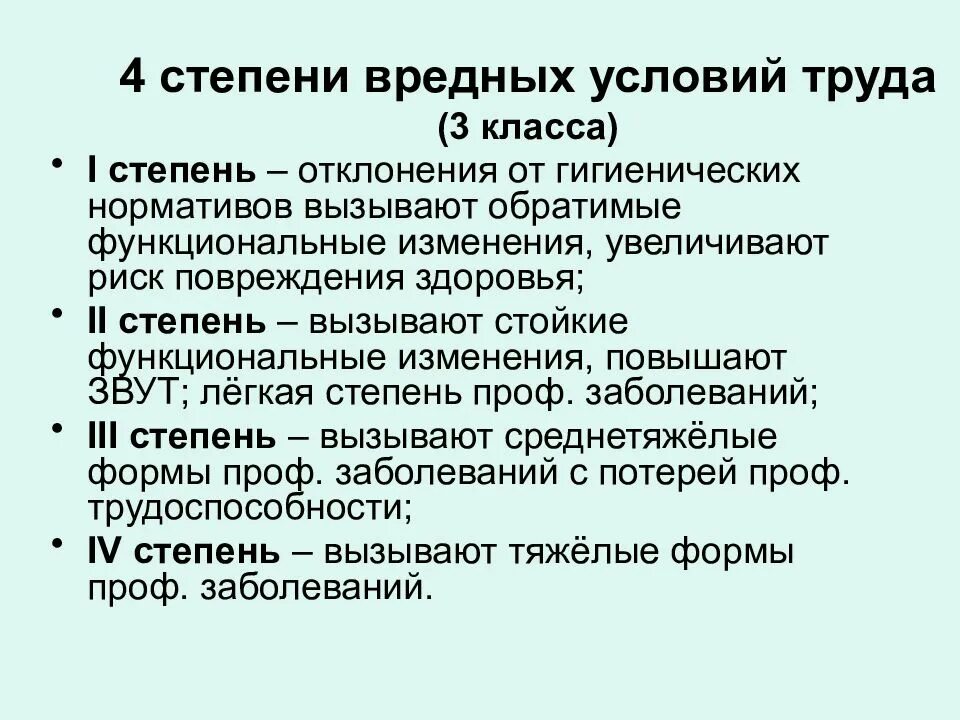 4 степени вредных условий труда
(3 класса)

• I степень – отклонения от гигиенических нормативов вызывают обратимые функциональные изменения, увеличивают риск повреждения здоровья;
• II степень – вызывают стойкие функциональные изменения, повышают ЗВУТ; лёгкая степень проф. заболеваний;
• III степень – вызывают среднетяжёлые формы проф. заболеваний с потерей проф. трудоспособности;
• IV степень – вызывают тяжёлые формы проф. заболеваний.